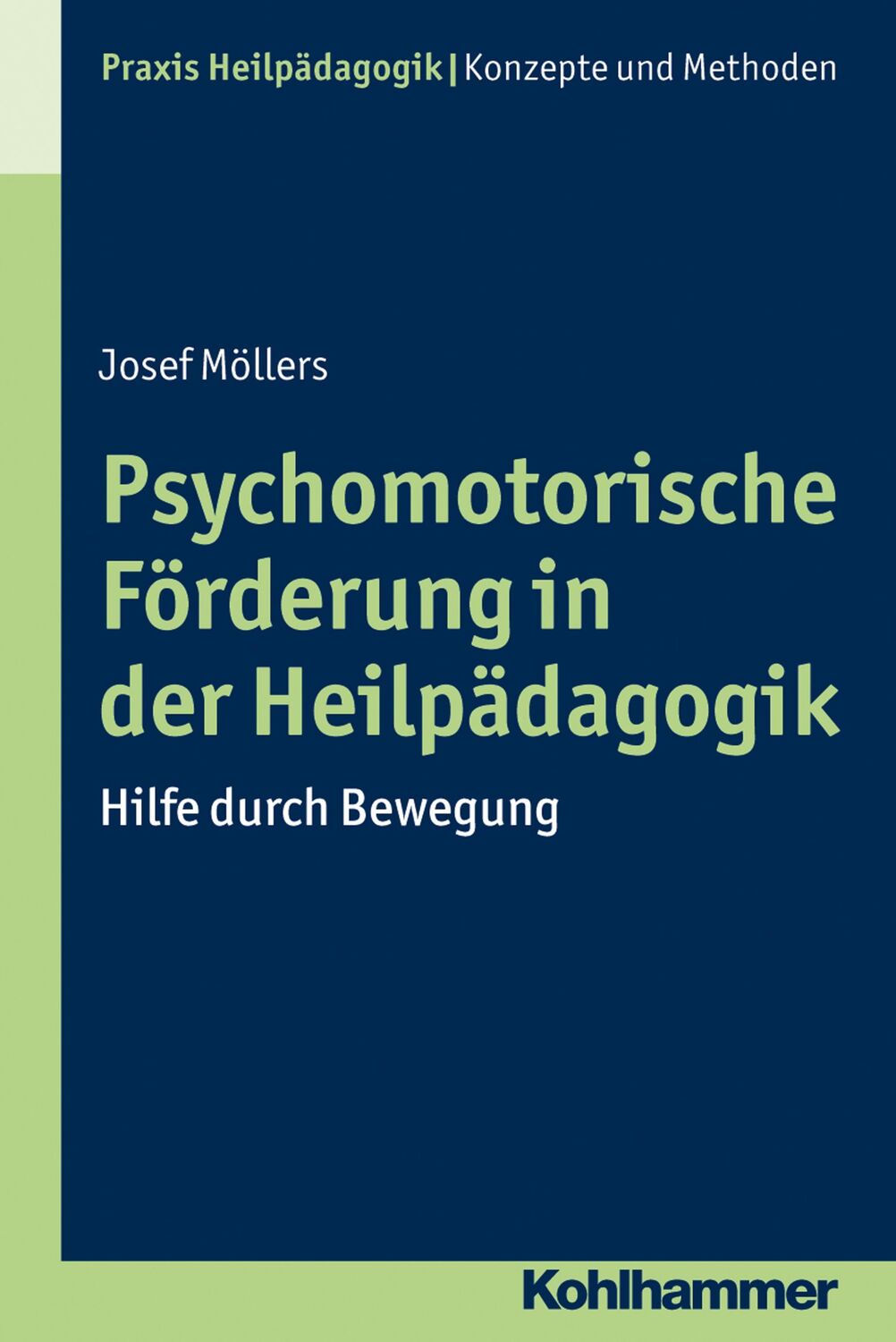 Praxis Heilpädagogik | Konzepte und Methoden

Josef Möllers

Psychomotorische Förderung in der Heilpädagogik

Hilfe durch Bewegung

Kohlhammer